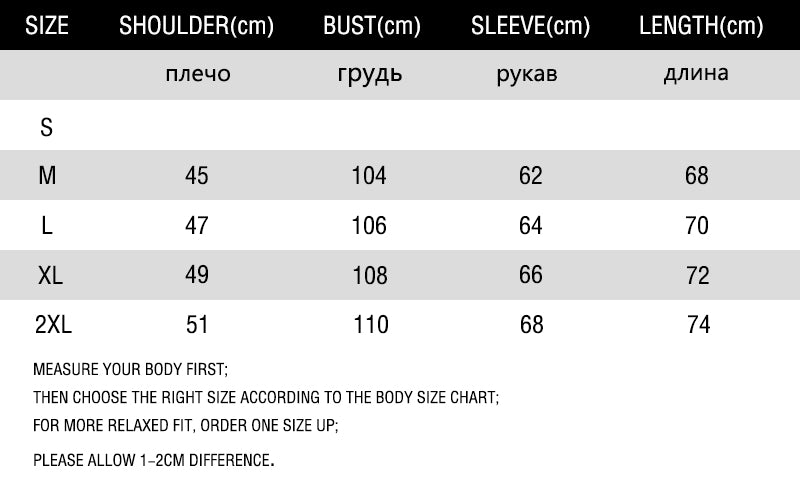 | SIZE | SHOULDER(cm) | BUST(cm) | SLEEVE(cm) | LENGTH(cm) |
|---|---|---|---|---|
| | плечо | грудь | рукав | длина |
| S | | | | |
| M | 45 | 104 | 62 | 68 |
| L | 47 | 106 | 64 | 70 |
| XL | 49 | 108 | 66 | 72 |
| 2XL | 51 | 110 | 68 | 74 |

MEASURE YOUR BODY FIRST;

THEN CHOOSE THE RIGHT SIZE ACCORDING TO THE BODY SIZE CHART;

FOR MORE RELAXED FIT, ORDER ONE SIZE UP;

PLEASE ALLOW 1-2CM DIFFERENCE.